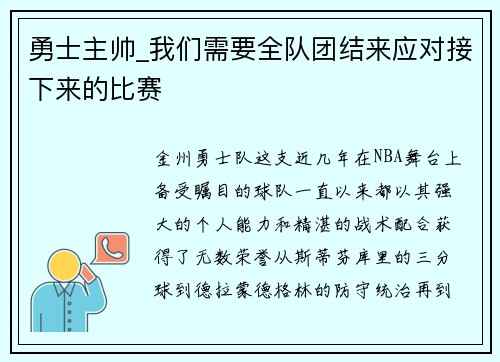 勇士主帅_我们需要全队团结来应对接下来的比赛

金州勇士队这支近几年在NBA舞台上备受瞩目的球队一直以来都以其强大的个人能力和精湛的战术配合获得了无数荣誉从斯蒂芬库里的三分球到德拉蒙德格林的防守统治再到